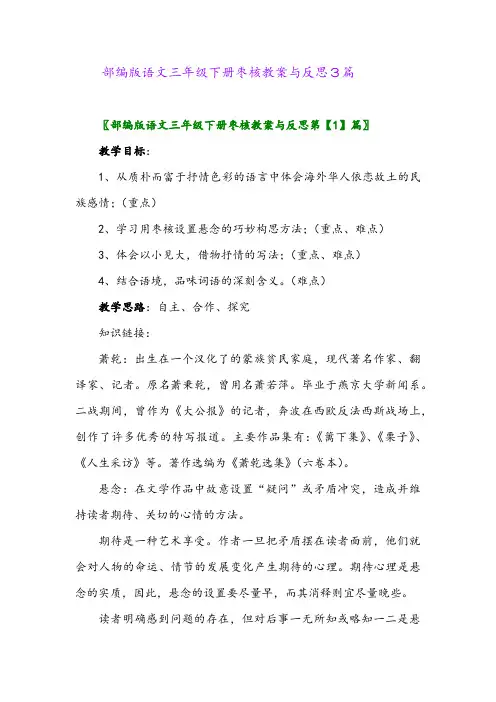 部编版语文三年级下册枣核教案与反思3篇

〖部编版语文三年级下册枣核教案与反思第【1】篇〗

教学目标：

1、从质朴而富于抒情色彩的语言中体会海外华人依恋故土的民族感情；（重点）

2、学习用枣核设置悬念的巧妙构思方法；（重点、难点）

3、体会以小见大，借物抒情的写法；（重点、难点）

4、结合语境，品味词语的深刻含义。（难点）

教学思路：自主、合作、探究

知识链接：

萧乾：出生在一个汉化了的蒙族贫民家庭，现代著名作家、翻译家、记者。原名萧秉乾，曾用名萧若萍。毕业于燕京大学新闻系。二战期间，曾作为《大公报》的记者，奔波在西欧反法西斯战场上，创作了许多优秀的特写报道。主要作品集有：《篱下集》、《栗子》、《人生采访》等。著作选编为《萧乾选集》（六卷本）。

悬念：在文学作品中故意设置“疑问”或矛盾冲突，造成并维持读者期待、关切的心情的方法。

期待是一种艺术享受。作者一旦把矛盾摆在读者面前，他们就会对人物的命运、情节的发展变化产生期待的心理。期待心理是悬念的实质，因此，悬念的设置要尽量早，而其消释则宜尽量晚些。

读者明确感到问题的存在，但对后事一无所知或略知一二是悬